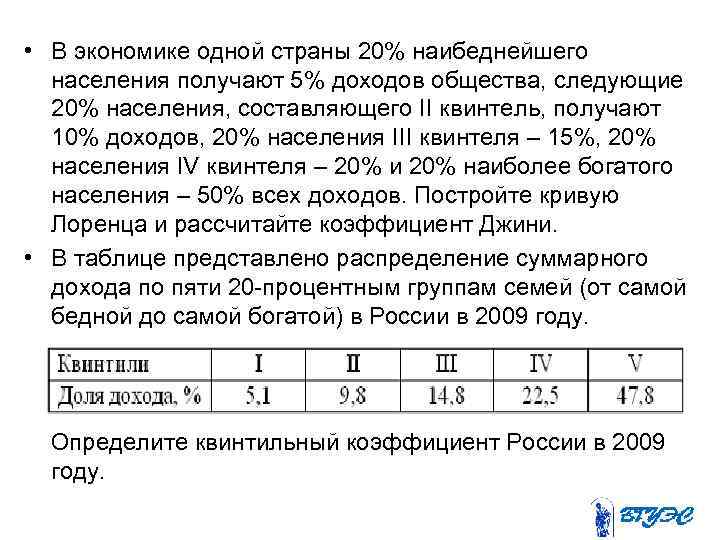 • В экономике одной страны 20% наибеднейшего населения получают 5% доходов общества, следующие 20% населения, составляющего II квинтель, получают 10% доходов, 20% населения III квинтеля – 15%, 20% населения IV квинтеля – 20% и 20% наиболее богатого населения – 50% всех доходов. Постройте кривую Лоренца и рассчитайте коэффициент Джини.

• В таблице представлено распределение суммарного дохода по пяти 20-процентным группам семей (от самой бедной до самой богатой) в России в 2009 году.

| Квинтили | I | II | III | IV | V |
|---|---|---|---|---|---|
| Доля дохода, % | 5,1 | 9,8 | 14,8 | 22,5 | 47,8 |

Определите квинтильный коэффициент России в 2009 году.

ВГУЭС